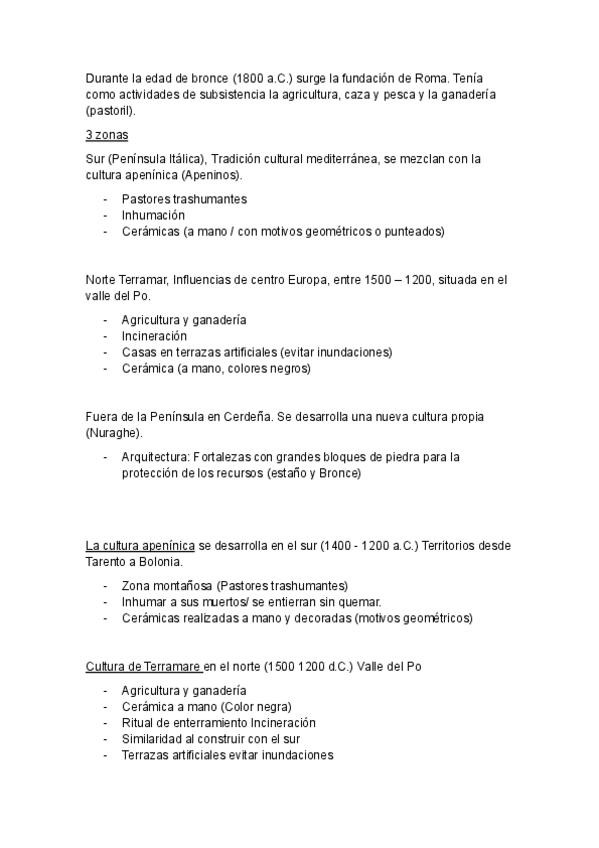 Durante la edad de bronce (1800 a.C.) surge la fundación de Roma. Tenía como actividades de subsistencia la agricultura, caza y pesca y la ganadería (pastoril).

3 zonas

Sur (Península Itálica), Tradición cultural mediterránea, se mezclan con la cultura apenínica (Apeninos).

- Pastores trashumantes
- Inhumación
- Cerámicas (a mano / con motivos geométricos o punteados)

Norte Terramar, Influencias de centro Europa, entre 1500 – 1200, situada en el valle del Po.

- Agricultura y ganadería
- Incineración
- Casas en terrazas artificiales (evitar inundaciones)
- Cerámica (a mano, colores negros)

Fuera de la Península en Cerdeña. Se desarrolla una nueva cultura propia (Nuraghe).

- Arquitectura: Fortalezas con grandes bloques de piedra para la protección de los recursos (estaño y Bronce)

La cultura apenínica se desarrolla en el sur (1400 - 1200 a.C.) Territorios desde Tarento a Bolonia.

- Zona montañosa (Pastores trashumantes)
- Inhumar a sus muertos/ se entierran sin quemar.
- Cerámicas realizadas a mano y decoradas (motivos geométricos)

Cultura de Terramare en el norte (1500 1200 d.C.) Valle del Po

- Agricultura y ganadería
- Cerámica a mano (Color negra)
- Ritual de enterramiento Incineración
- Similaridad al construir con el sur
- Terrazas artificiales evitar inundaciones